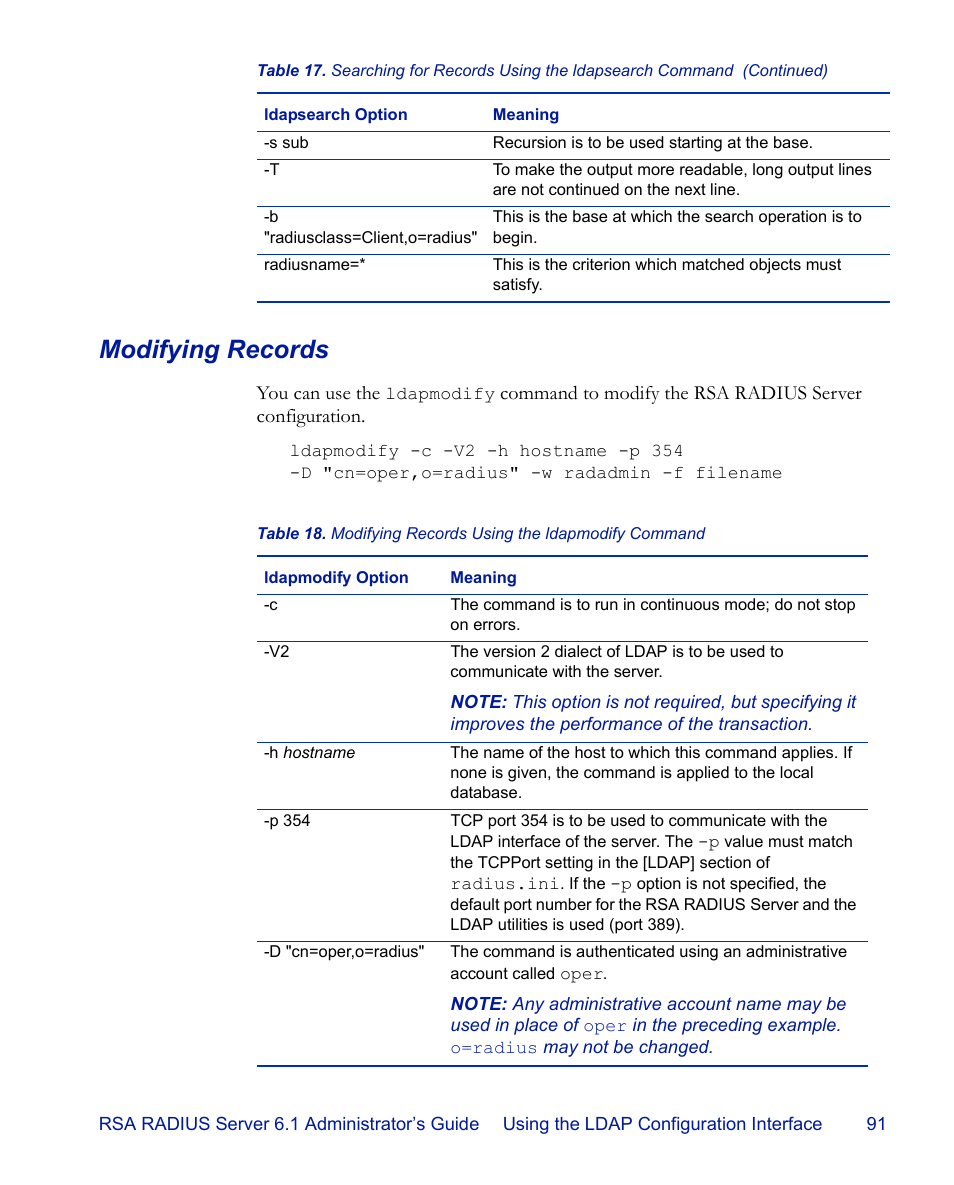 Table 17. Searching for Records Using the ldapsearch Command (Continued)

| ldapsearch Option | Meaning |
|---|---|
| -s sub | Recursion is to be used starting at the base. |
| -T | To make the output more readable, long output lines are not continued on the next line. |
| -b "radiusclass=Client,o=radius" | This is the base at which the search operation is to begin. |
| radiusname=* | This is the criterion which matched objects must satisfy. |

Modifying Records

You can use the ldapmodify command to modify the RSA RADIUS Server configuration.

ldapmodify -c -V2 -h hostname -p 354
-D "cn=oper,o=radius" -w radadmin -f filename

Table 18. Modifying Records Using the ldapmodify Command

| ldapmodify Option | Meaning |
|---|---|
| -c | The command is to run in continuous mode; do not stop on errors. |
| -V2 | The version 2 dialect of LDAP is to be used to communicate with the server. NOTE: This option is not required, but specifying it improves the performance of the transaction. |
| -h hostname | The name of the host to which this command applies. If none is given, the command is applied to the local database. |
| -p 354 | TCP port 354 is to be used to communicate with the LDAP interface of the server. The -p value must match the TCPPort setting in the [LDAP] section of radius.ini. If the -p option is not specified, the default port number for the RSA RADIUS Server and the LDAP utilities is used (port 389). |
| -D "cn=oper,o=radius" | The command is authenticated using an administrative account called oper. NOTE: Any administrative account name may be used in place of oper in the preceding example. o=radius may not be changed. |

RSA RADIUS Server 6.1 Administrator's Guide Using the LDAP Configuration Interface 91